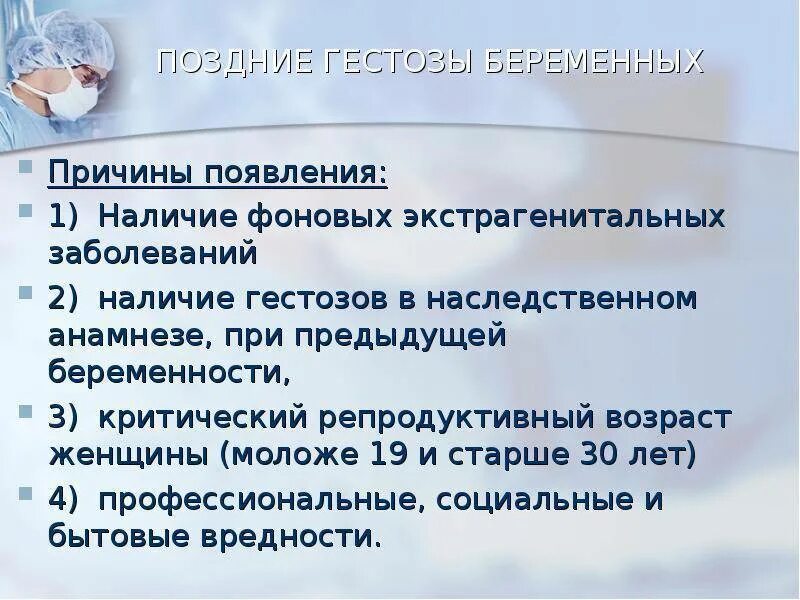 ПОЗДНИЕ ГЕСТОЗЫ БЕРЕМЕННЫХ

Причины появления:

1) Наличие фоновых экстрагенитальных заболеваний

2) наличие гестозов в наследственном анамнезе, при предыдущей беременности,

3) критический репродуктивный возраст женщины (моложе 19 и старше 30 лет)

4) профессиональные, социальные и бытовые вредности.